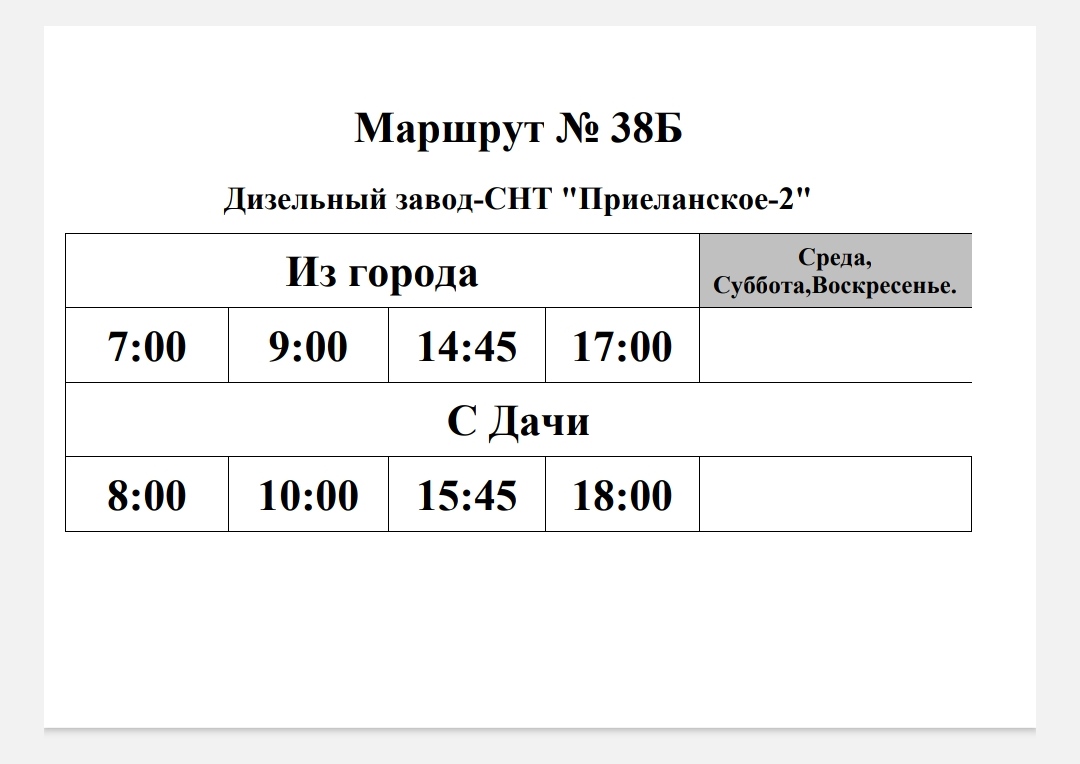 Маршрут № 38Б

Дизельный завод-СНТ "Приеланское-2"

| Из города | | | | Среда, Суббота,Воскресенье. |
|---|---|---|---|---|
| 7:00 | 9:00 | 14:45 | 17:00 | |
| С Дачи | | | | |
| 8:00 | 10:00 | 15:45 | 18:00 | |